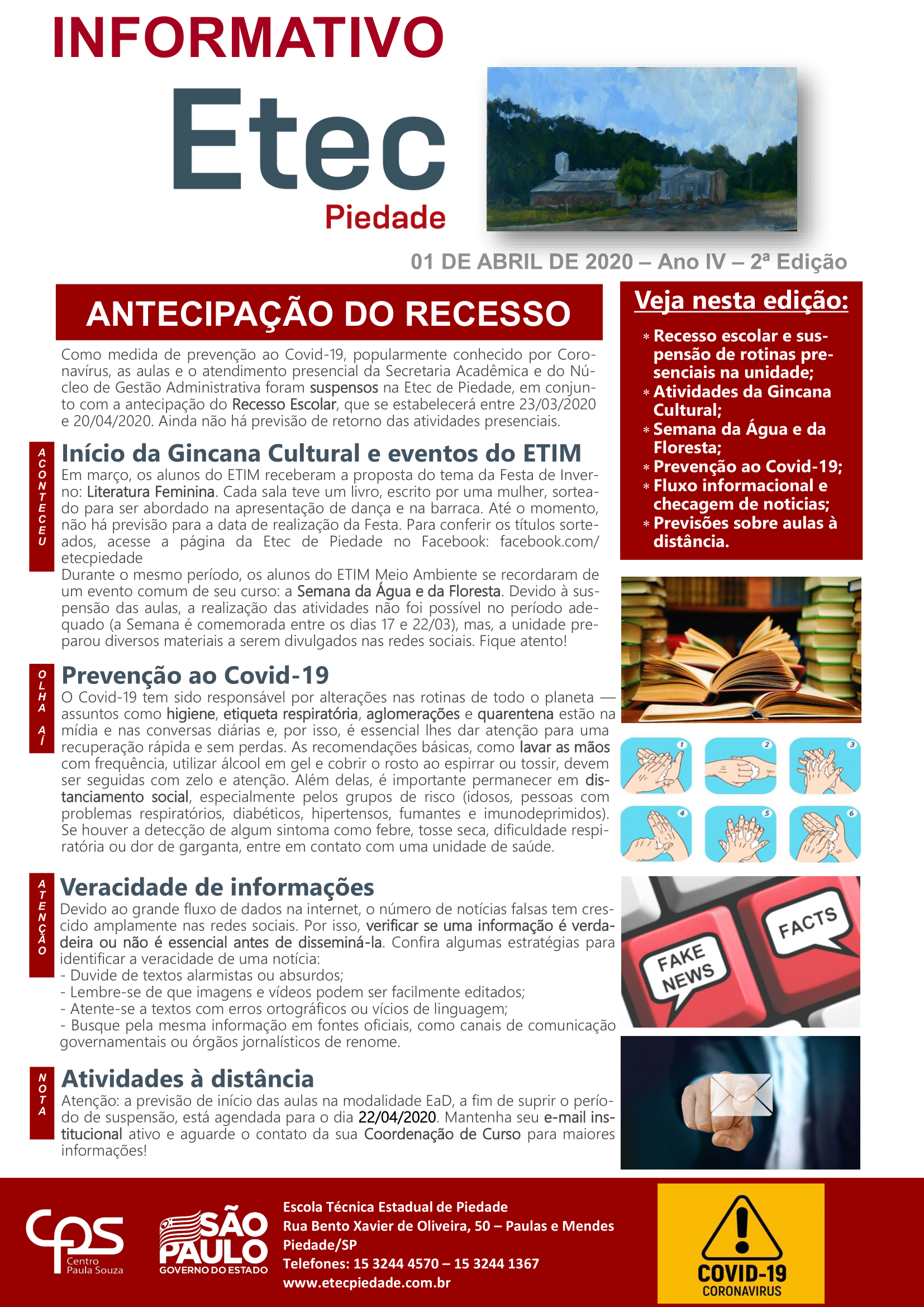 INFORMATIVO

Etec

Piedade

01 DE ABRIL DE 2020 – Ano IV – 2ª Edição

ANTECIPAÇÃO DO RECESSO

Como medida de prevenção ao Covid-19, popularmente conhecido por Coronavírus, as aulas e o atendimento presencial da Secretaria Acadêmica e do Núcleo de Gestão Administrativa foram suspensos na Etec de Piedade, em conjunto com a antecipação do Recesso Escolar, que se estabelecerá entre 23/03/2020 e 20/04/2020. Ainda não há previsão de retorno das atividades presenciais.

ACONTECEU

Início da Gincana Cultural e eventos do ETIM

Em março, os alunos do ETIM receberam a proposta do tema da Festa de Inverno: Literatura Feminina. Cada sala teve um livro, escrito por uma mulher, sorteado para ser abordado na apresentação de dança e na barraca. Até o momento, não há previsão para a data de realização da Festa. Para conferir os títulos sorteados, acesse a página da Etec de Piedade no Facebook: facebook.com/etecpiedade

Durante o mesmo período, os alunos do ETIM Meio Ambiente se recordaram de um evento comum de seu curso: a Semana da Água e da Floresta. Devido à suspensão das aulas, a realização das atividades não foi possível no período adequado (a Semana é comemorada entre os dias 17 e 22/03), mas, a unidade preparou diversos materiais a serem divulgados nas redes sociais. Fique atento!

OLHA AÍ

Prevenção ao Covid-19

O Covid-19 tem sido responsável por alterações nas rotinas de todo o planeta — assuntos como higiene, etiqueta respiratória, aglomerações e quarentena estão na mídia e nas conversas diárias e, por isso, é essencial lhes dar atenção para uma recuperação rápida e sem perdas. As recomendações básicas, como lavar as mãos com frequência, utilizar álcool em gel e cobrir o rosto ao espirrar ou tossir, devem ser seguidas com zelo e atenção. Além delas, é importante permanecer em distanciamento social, especialmente pelos grupos de risco (idosos, pessoas com problemas respiratórios, diabéticos, hipertensos, fumantes e imunodeprimidos). Se houver a detecção de algum sintoma como febre, tosse seca, dificuldade respiratória ou dor de garganta, entre em contato com uma unidade de saúde.

ATENÇÃO

Veracidade de informações

Devido ao grande fluxo de dados na internet, o número de notícias falsas tem crescido amplamente nas redes sociais. Por isso, verificar se uma informação é verdadeira ou não é essencial antes de disseminá-la. Confira algumas estratégias para identificar a veracidade de uma notícia:
- Duvide de textos alarmistas ou absurdos;
- Lembre-se de que imagens e vídeos podem ser facilmente editados;
- Atente-se a textos com erros ortográficos ou vícios de linguagem;
- Busque pela mesma informação em fontes oficiais, como canais de comunicação governamentais ou órgãos jornalísticos de renome.

NOTA

Atividades à distância

Atenção: a previsão de início das aulas na modalidade EaD, a fim de suprir o período de suspensão, está agendada para o dia 22/04/2020. Mantenha seu e-mail institucional ativo e aguarde o contato da sua Coordenação de Curso para maiores informações!

Veja nesta edição:

* Recesso escolar e suspensão de rotinas presenciais na unidade;
* Atividades da Gincana Cultural;
* Semana da Água e da Floresta;
* Prevenção ao Covid-19;
* Fluxo informacional e checagem de noticias;
* Previsões sobre aulas à distância.

1 2 3 4 5 6

FAKE NEWS
FACTS

cps Centro Paula Souza

SÃO PAULO GOVERNO DO ESTADO

Escola Técnica Estadual de Piedade
Rua Bento Xavier de Oliveira, 50 – Paulas e Mendes
Piedade/SP
Telefones: 15 3244 4570 – 15 3244 1367
www.etecpiedade.com.br

COVID-19
CORONAVIRUS